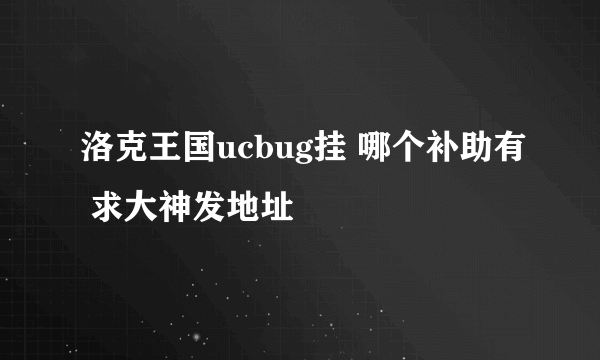 洛克王国ucbug挂 哪个补助有 求大神发地址